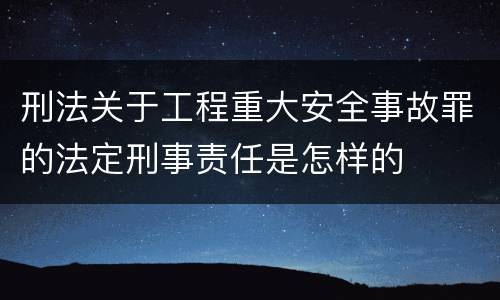 刑法关于工程重大安全事故罪的法定刑事责任是怎样的